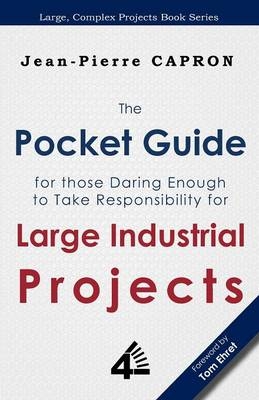 Large, Complex Projects Book Series

Jean-Pierre CAPRON

The
Pocket Guide
for those Daring Enough to Take Responsibility for
Large Industrial Projects

4

Foreword by
Tom Ehret